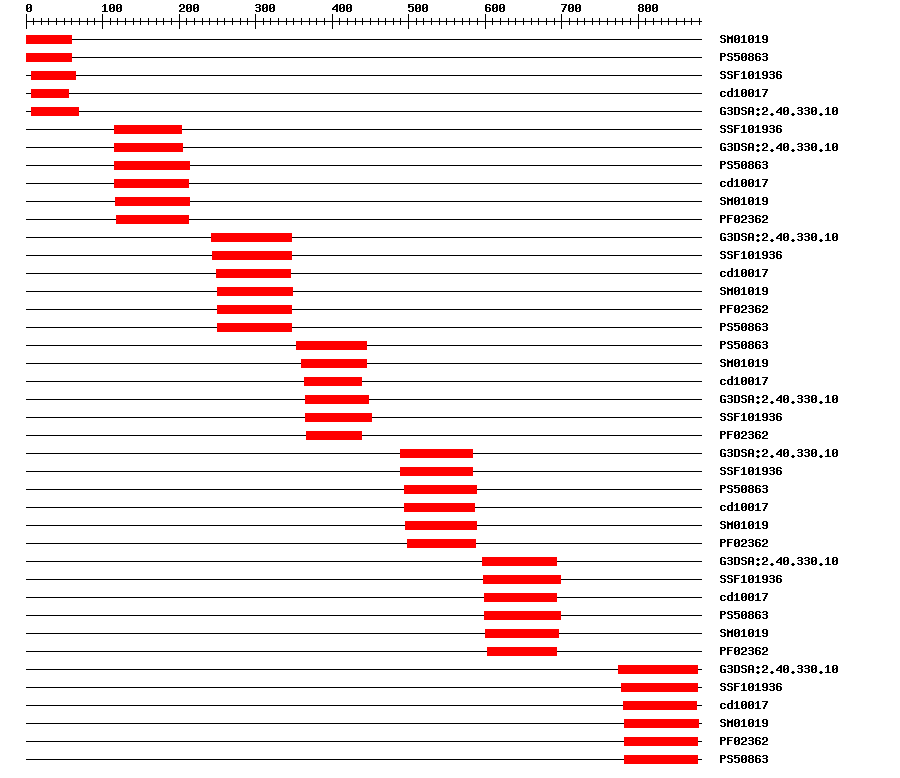 0 100 200 300 400 500 600 700 800

SM01019
PS50863
SSF101936
cd10017
G3DSA:2.40.330.10
SSF101936
G3DSA:2.40.330.10
PS50863
cd10017
SM01019
PF02362
G3DSA:2.40.330.10
SSF101936
cd10017
SM01019
PF02362
PS50863
PS50863
SM01019
cd10017
G3DSA:2.40.330.10
SSF101936
PF02362
G3DSA:2.40.330.10
SSF101936
PS50863
cd10017
SM01019
PF02362
G3DSA:2.40.330.10
SSF101936
cd10017
PS50863
SM01019
PF02362
G3DSA:2.40.330.10
SSF101936
cd10017
SM01019
PF02362
PS50863